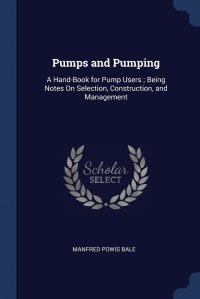 Pumps and Pumping

A Hand-Book for Pump Users ; Being Notes On Selection, Construction, and Management

Scholar
SELECT

MANFRED POWIS BALE